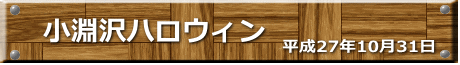 小淵沢ハロウィン

平成27年10月31日